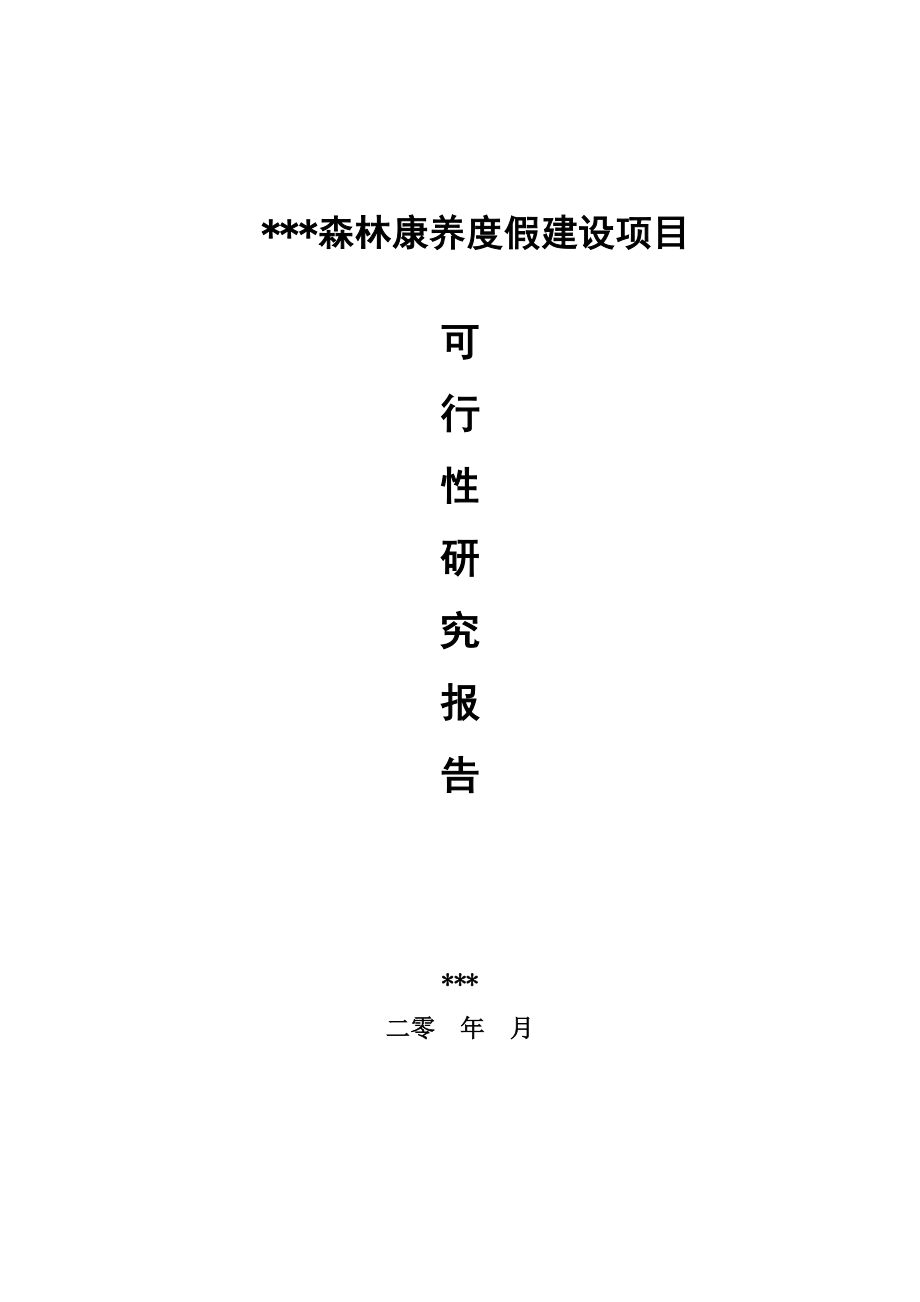 ***森林康养度假建设项目

可

行

性

研

究

报

告

***

二零　年　月